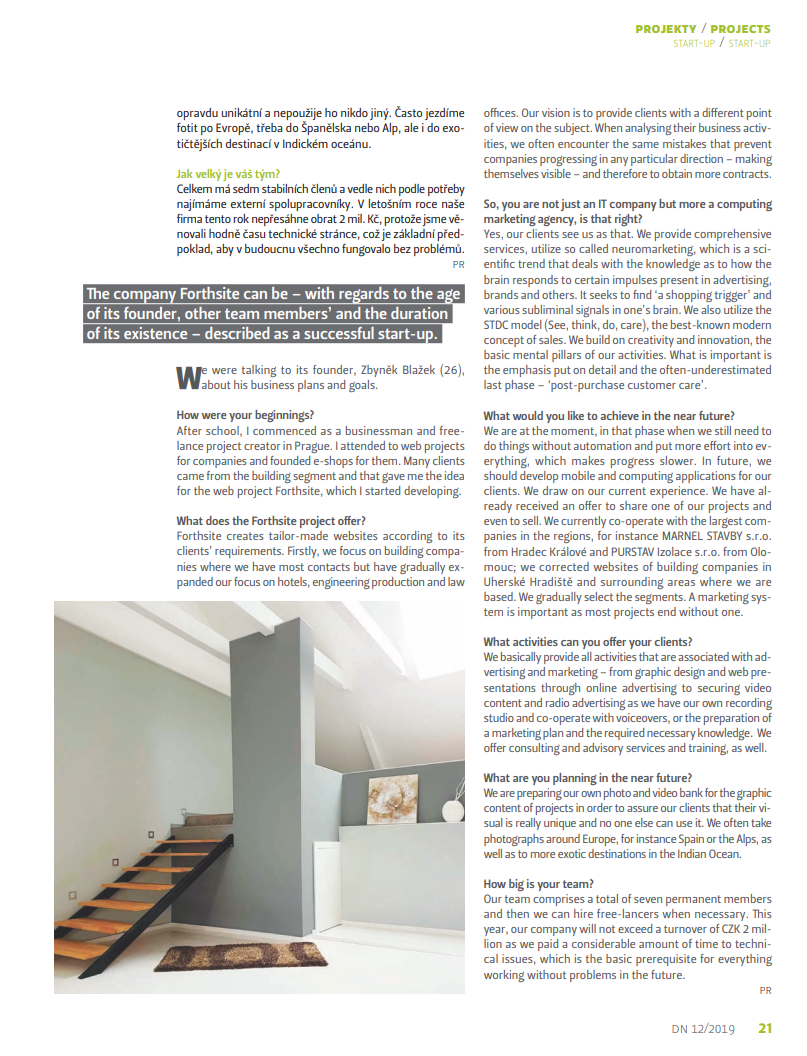 PROJEKTY / PROJECTS
START-UP / START-UP

opravdu unikátní a nepoužije ho nikdo jiný. Často jezdíme fotit po Evropě, třeba do Španělska nebo Alp, ale i do exotičtějších destinací v Indickém oceánu.

Jak velký je váš tým?
Celkem má sedm stabilních členů a vedle nich podle potřeby najímáme externí spolupracovníky. V letošním roce naše firma tento rok nepřesáhne obrat 2 mil. Kč, protože jsme věnovali hodně času technické stránce, což je základní předpoklad, aby v budoucnu všechno fungovalo bez problémů.
PR

The company Forthsite can be – with regards to the age of its founder, other team members' and the duration of its existence – described as a successful start-up.

We were talking to its founder, Zbyněk Blažek (26), about his business plans and goals.

How were your beginnings?
After school, I commenced as a businessman and freelance project creator in Prague. I attended to web projects for companies and founded e-shops for them. Many clients came from the building segment and that gave me the idea for the web project Forthsite, which I started developing.

What does the Forthsite project offer?
Forthsite creates tailor-made websites according to its clients' requirements. Firstly, we focus on building companies where we have most contacts but have gradually expanded our focus on hotels, engineering production and law offices. Our vision is to provide clients with a different point of view on the subject. When analysing their business activities, we often encounter the same mistakes that prevent companies progressing in any particular direction – making themselves visible – and therefore to obtain more contracts.

So, you are not just an IT company but more a computing marketing agency, is that right?
Yes, our clients see us as that. We provide comprehensive services, utilize so called neuromarketing, which is a scientific trend that deals with the knowledge as to how the brain responds to certain impulses present in advertising, brands and others. It seeks to find 'a shopping trigger' and various subliminal signals in one's brain. We also utilize the STDC model (See, think, do, care), the best-known modern concept of sales. We build on creativity and innovation, the basic mental pillars of our activities. What is important is the emphasis put on detail and the often-underestimated last phase – 'post-purchase customer care'.

What would you like to achieve in the near future?
We are at the moment, in that phase when we still need to do things without automation and put more effort into everything, which makes progress slower. In future, we should develop mobile and computing applications for our clients. We draw on our current experience. We have already received an offer to share one of our projects and even to sell. We currently co-operate with the largest companies in the regions, for instance MARNEL STAVBY s.r.o. from Hradec Králové and PURSTAV Izolace s.r.o. from Olomouc; we corrected websites of building companies in Uherské Hradiště and surrounding areas where we are based. We gradually select the segments. A marketing system is important as most projects end without one.

What activities can you offer your clients?
We basically provide all activities that are associated with advertising and marketing – from graphic design and web presentations through online advertising to securing video content and radio advertising as we have our own recording studio and co-operate with voiceovers, or the preparation of a marketing plan and the required necessary knowledge. We offer consulting and advisory services and training, as well.

What are you planning in the near future?
We are preparing our own photo and video bank for the graphic content of projects in order to assure our clients that their visual is really unique and no one else can use it. We often take photographs around Europe, for instance Spain or the Alps, as well as to more exotic destinations in the Indian Ocean.

How big is your team?
Our team comprises a total of seven permanent members and then we can hire free-lancers when necessary. This year, our company will not exceed a turnover of CZK 2 million as we paid a considerable amount of time to technical issues, which is the basic prerequisite for everything working without problems in the future.
PR

DN 12/2019 21